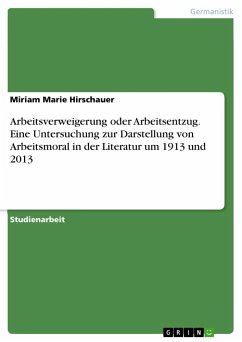 Germanistik

Miriam Marie Hirschauer

Arbeitsverweigerung oder Arbeitsentzug. Eine Untersuchung zur Darstellung von Arbeitsmoral in der Literatur um 1913 und 2013

Studienarbeit

GRIN